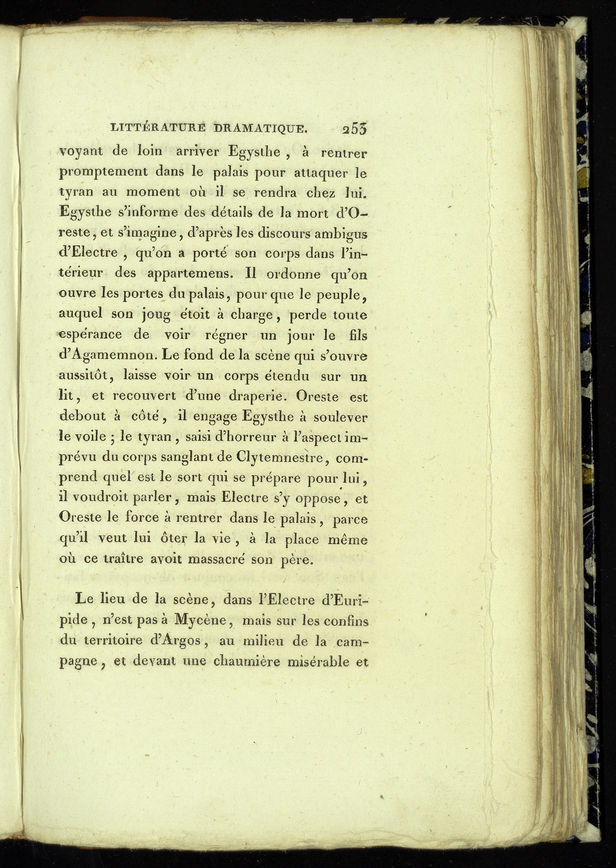 LITTÉRATURE DRAMATIQUE. 253

voyant de loin arriver Egysthe, à rentrer promptement dans le palais pour attaquer le tyran au moment où il se rendra chez lui. Egysthe s'informe des détails de la mort d'Oreste, et s'imagine, d'après les discours ambigus d'Electre, qu'on a porté son corps dans l'intérieur des appartemens. Il ordonne qu'on ouvre les portes du palais, pour que le peuple, auquel son joug étoit à charge, perde toute espérance de voir régner un jour le fils d'Agamemnon. Le fond de la scène qui s'ouvre aussitôt, laisse voir un corps étendu sur un lit, et recouvert d'une draperie. Oreste est debout à côté, il engage Egysthe à soulever le voile ; le tyran, saisi d'horreur à l'aspect imprévu du corps sanglant de Clytemnestre, comprend quel est le sort qui se prépare pour lui, il voudroit parler, mais Electre s'y oppose, et Oreste le force à rentrer dans le palais, parce qu'il veut lui ôter la vie, à la place même où ce traître avoit massacré son père.

Le lieu de la scène, dans l'Electre d'Euripide, n'est pas à Mycène, mais sur les confins du territoire d'Argos, au milieu de la campagne, et devant une chaumière misérable et